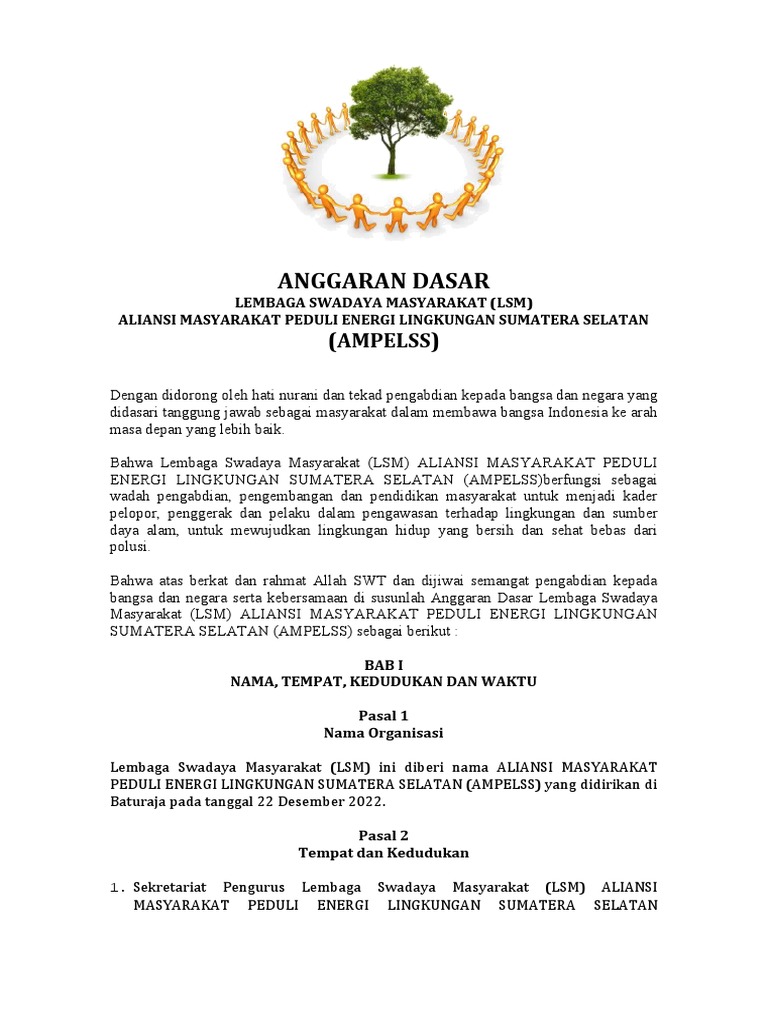 ANGGARAN DASAR
LEMBAGA SWADAYA MASYARAKAT (LSM)
ALIANSI MASYARAKAT PEDULI ENERGI LINGKUNGAN SUMATERA SELATAN
(AMPELSS)

Dengan didorong oleh hati nurani dan tekad pengabdian kepada bangsa dan negara yang didasari tanggung jawab sebagai masyarakat dalam membawa bangsa Indonesia ke arah masa depan yang lebih baik.

Bahwa Lembaga Swadaya Masyarakat (LSM) ALIANSI MASYARAKAT PEDULI ENERGI LINGKUNGAN SUMATERA SELATAN (AMPELSS)berfungsi sebagai wadah pengabdian, pengembangan dan pendidikan masyarakat untuk menjadi kader pelopor, penggerak dan pelaku dalam pengawasan terhadap lingkungan dan sumber daya alam, untuk mewujudkan lingkungan hidup yang bersih dan sehat bebas dari polusi.

Bahwa atas berkat dan rahmat Allah SWT dan dijiwai semangat pengabdian kepada bangsa dan negara serta kebersamaan di susunlah Anggaran Dasar Lembaga Swadaya Masyarakat (LSM) ALIANSI MASYARAKAT PEDULI ENERGI LINGKUNGAN SUMATERA SELATAN (AMPELSS) sebagai berikut :

BAB I
NAMA, TEMPAT, KEDUDUKAN DAN WAKTU

Pasal 1
Nama Organisasi

Lembaga Swadaya Masyarakat (LSM) ini diberi nama ALIANSI MASYARAKAT PEDULI ENERGI LINGKUNGAN SUMATERA SELATAN (AMPELSS) yang didirikan di Baturaja pada tanggal 22 Desember 2022.

Pasal 2
Tempat dan Kedudukan

1. Sekretariat Pengurus Lembaga Swadaya Masyarakat (LSM) ALIANSI MASYARAKAT PEDULI ENERGI LINGKUNGAN SUMATERA SELATAN